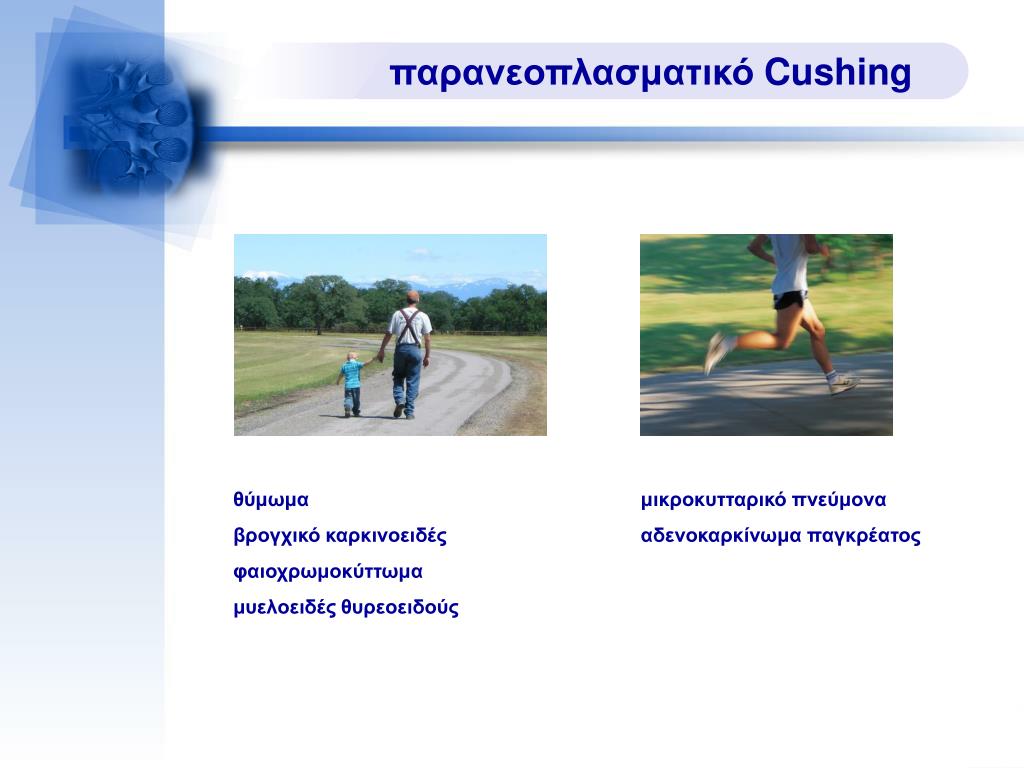 παρανεοπλασματικό Cushing

θύμωμα
βρογχικό καρκινοειδές
φαιοχρωμοκύττωμα
μυελοειδές θυρεοειδούς

μικροκυτταρικό πνεύμονα
αδενοκαρκίνωμα παγκρέατος